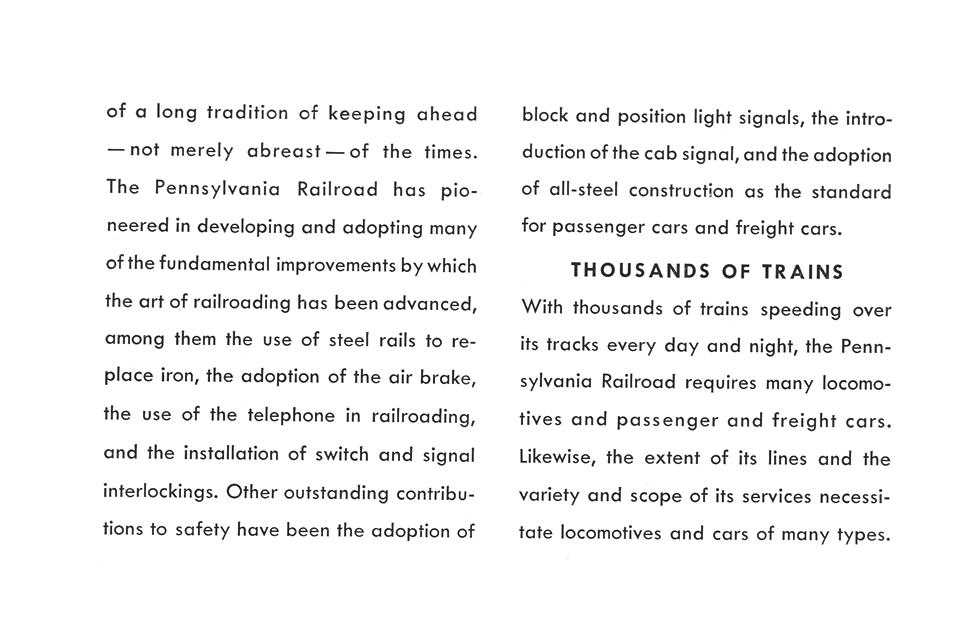 of a long tradition of keeping ahead — not merely abreast — of the times. The Pennsylvania Railroad has pioneered in developing and adopting many of the fundamental improvements by which the art of railroading has been advanced, among them the use of steel rails to replace iron, the adoption of the air brake, the use of the telephone in railroading, and the installation of switch and signal interlockings. Other outstanding contributions to safety have been the adoption of block and position light signals, the introduction of the cab signal, and the adoption of all-steel construction as the standard for passenger cars and freight cars.

THOUSANDS OF TRAINS

With thousands of trains speeding over its tracks every day and night, the Pennsylvania Railroad requires many locomotives and passenger and freight cars. Likewise, the extent of its lines and the variety and scope of its services necessitate locomotives and cars of many types.